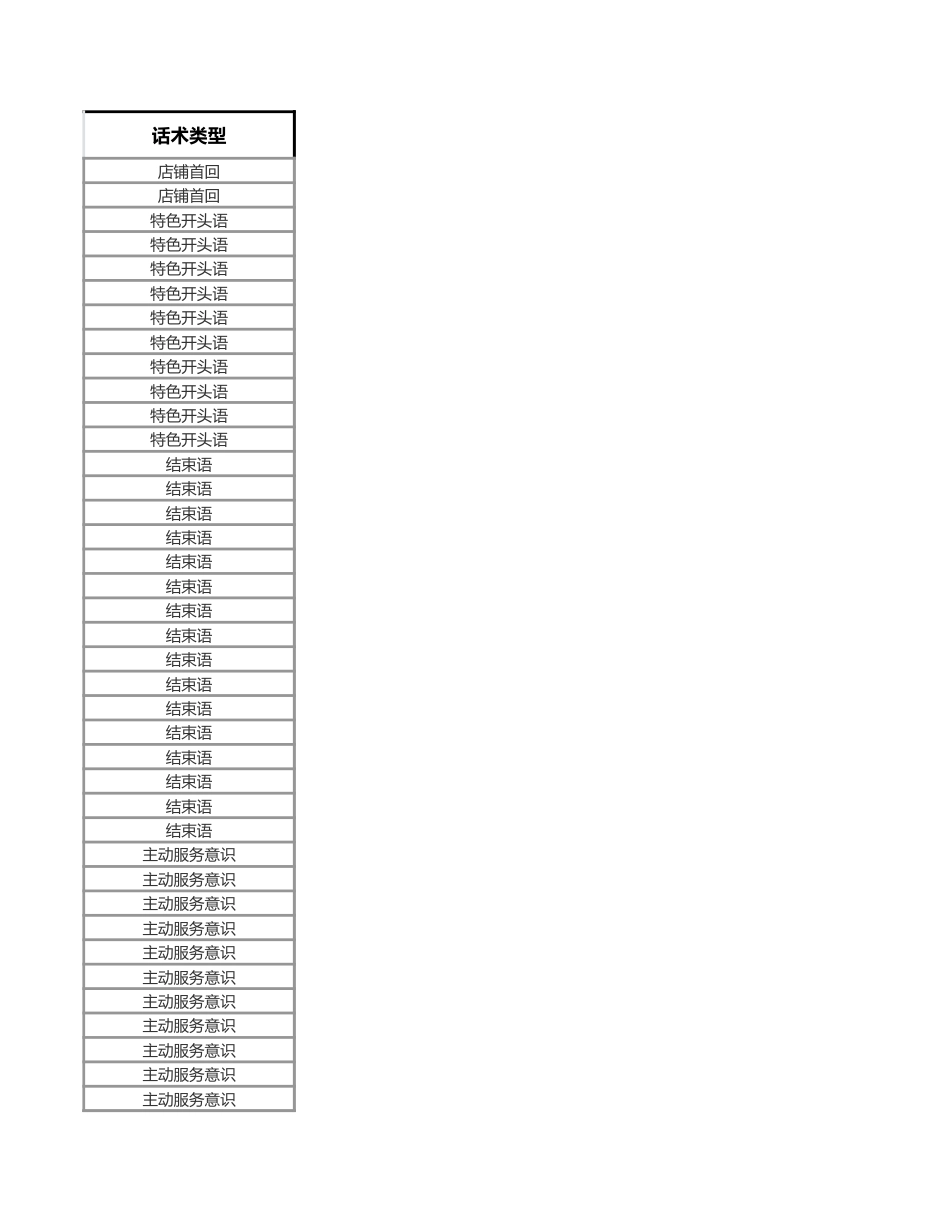 | 话术类型 |
|---|
| 店铺首回 |
| 店铺首回 |
| 特色开头语 |
| 特色开头语 |
| 特色开头语 |
| 特色开头语 |
| 特色开头语 |
| 特色开头语 |
| 特色开头语 |
| 特色开头语 |
| 特色开头语 |
| 特色开头语 |
| 结束语 |
| 结束语 |
| 结束语 |
| 结束语 |
| 结束语 |
| 结束语 |
| 结束语 |
| 结束语 |
| 结束语 |
| 结束语 |
| 结束语 |
| 结束语 |
| 结束语 |
| 结束语 |
| 结束语 |
| 结束语 |
| 主动服务意识 |
| 主动服务意识 |
| 主动服务意识 |
| 主动服务意识 |
| 主动服务意识 |
| 主动服务意识 |
| 主动服务意识 |
| 主动服务意识 |
| 主动服务意识 |
| 主动服务意识 |
| 主动服务意识 |